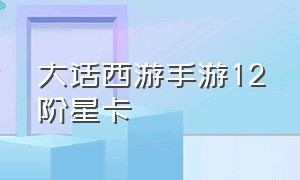 大话西游手游12阶星卡